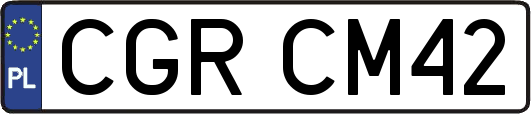 PL
CGR CM42